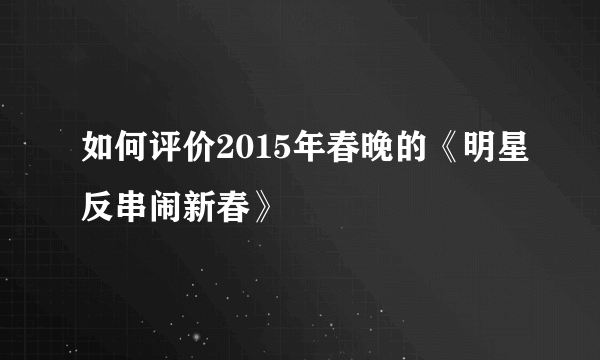 如何评价2015年春晚的《明星反串闹新春》